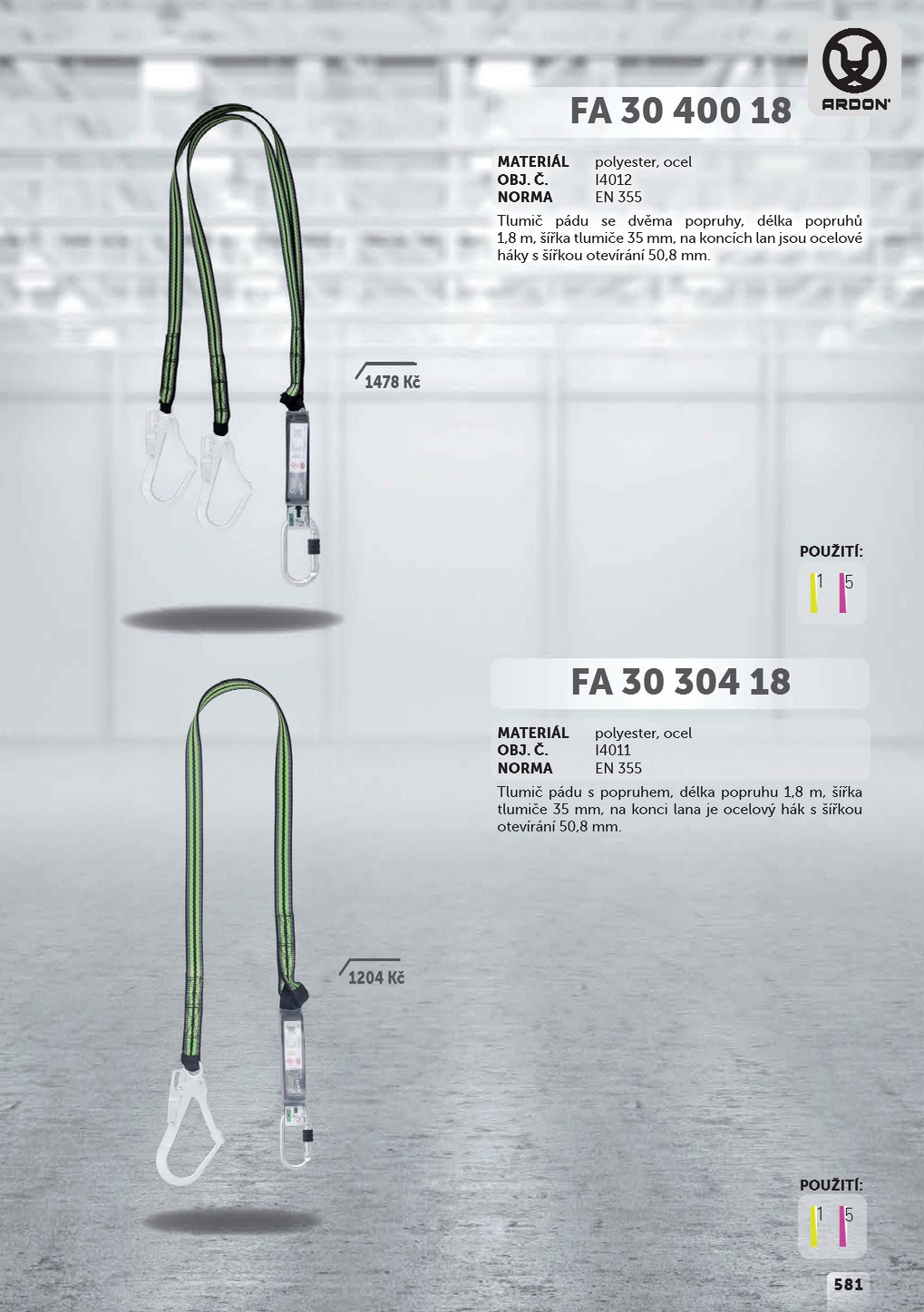 ARDON

FA 30 400 18

MATERIÁL polyester, ocel
OBJ. Č. I4012
NORMA EN 355

Tlumič pádu se dvěma popruhy, délka popruhů 1,8 m, šířka tlumiče 35 mm, na koncích lan jsou ocelové háky s šířkou otevírání 50,8 mm.

1478 Kč

POUŽITÍ:
1 5

FA 30 304 18

MATERIÁL polyester, ocel
OBJ. Č. I4011
NORMA EN 355

Tlumič pádu s popruhem, délka popruhu 1,8 m, šířka tlumiče 35 mm, na konci lana je ocelový hák s šířkou otevírání 50,8 mm.

1204 Kč

POUŽITÍ:
1 5

581